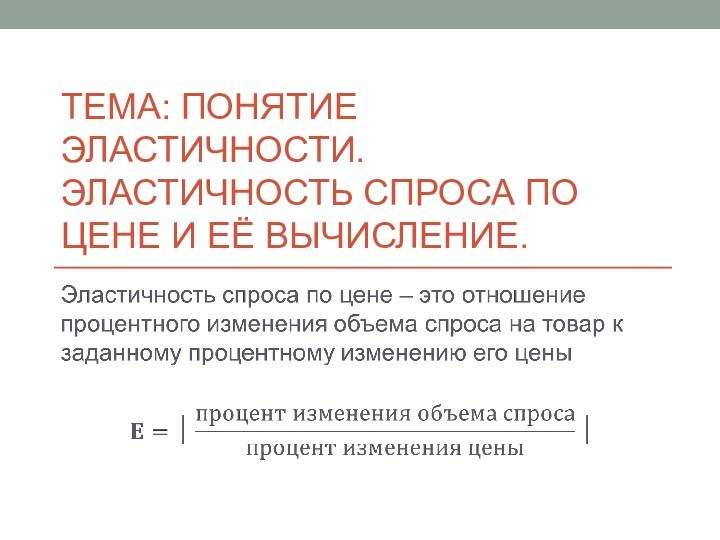 ТЕМА: ПОНЯТИЕ ЭЛАСТИЧНОСТИ. ЭЛАСТИЧНОСТЬ СПРОСА ПО ЦЕНЕ И ЕЁ ВЫЧИСЛЕНИЕ.

Эластичность спроса по цене – это отношение процентного изменения объема спроса на товар к заданному процентному изменению его цены

$\mathbf{E} = \left| \frac{\text{процент изменения объема спроса}}{\text{процент изменения цены}} \right|$